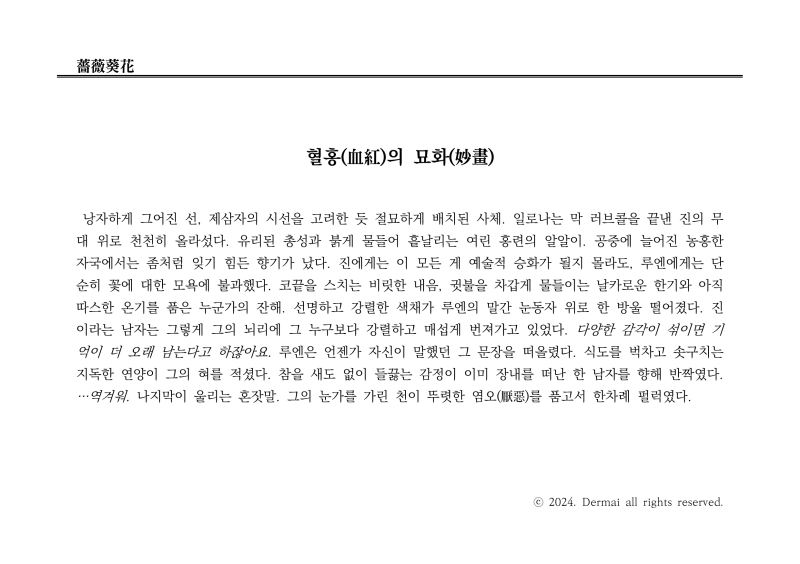 薔薇葵花

혈홍(血紅)의 묘화(妙畫)

낭자하게 그어진 선, 제삼자의 시선을 고려한 듯 절묘하게 배치된 사체. 일로나는 막 러브콜을 끝낸 진의 무대 위로 천천히 올라섰다. 유리된 총성과 붉게 물들어 흩날리는 여린 홍련의 알알이. 공중에 늘어진 농홍한 자국에서는 좀처럼 잊기 힘든 향기가 났다. 진에게는 이 모든 게 예술적 승화가 될지 몰라도, 루엔에게는 단순히 꽃에 대한 모욕에 불과했다. 코끝을 스치는 비릿한 내음, 귓불을 차갑게 물들이는 날카로운 한기와 아직 따스한 온기를 품은 누군가의 잔해. 선명하고 강렬한 색채가 루엔의 말간 눈동자 위로 한 방울 떨어졌다. 진이라는 남자는 그렇게 그의 뇌리에 그 누구보다 강렬하고 매섭게 번져가고 있었다. 다양한 감각이 섞이면 기억이 더 오래 남는다고 하잖아요. 루엔은 언젠가 자신이 말했던 그 문장을 떠올렸다. 식도를 벅차고 솟구치는 지독한 연양이 그의 혀를 적셨다. 참을 새도 없이 들끓는 감정이 이미 장내를 떠난 한 남자를 향해 반짝였다. …역겨워. 나지막이 울리는 혼잣말. 그의 눈가를 가린 천이 뚜렷한 염오(厭惡)를 품고서 한차례 펄럭였다.

© 2024. Dermai all rights reserved.